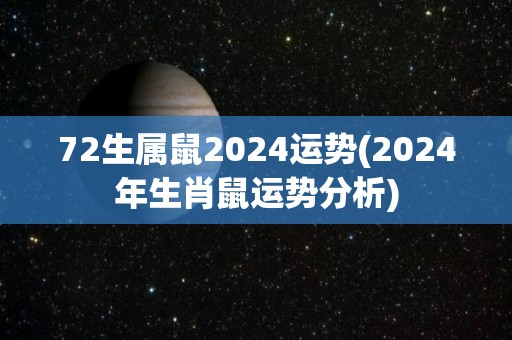 72生属鼠2024运势(2024年生肖鼠运势分析)